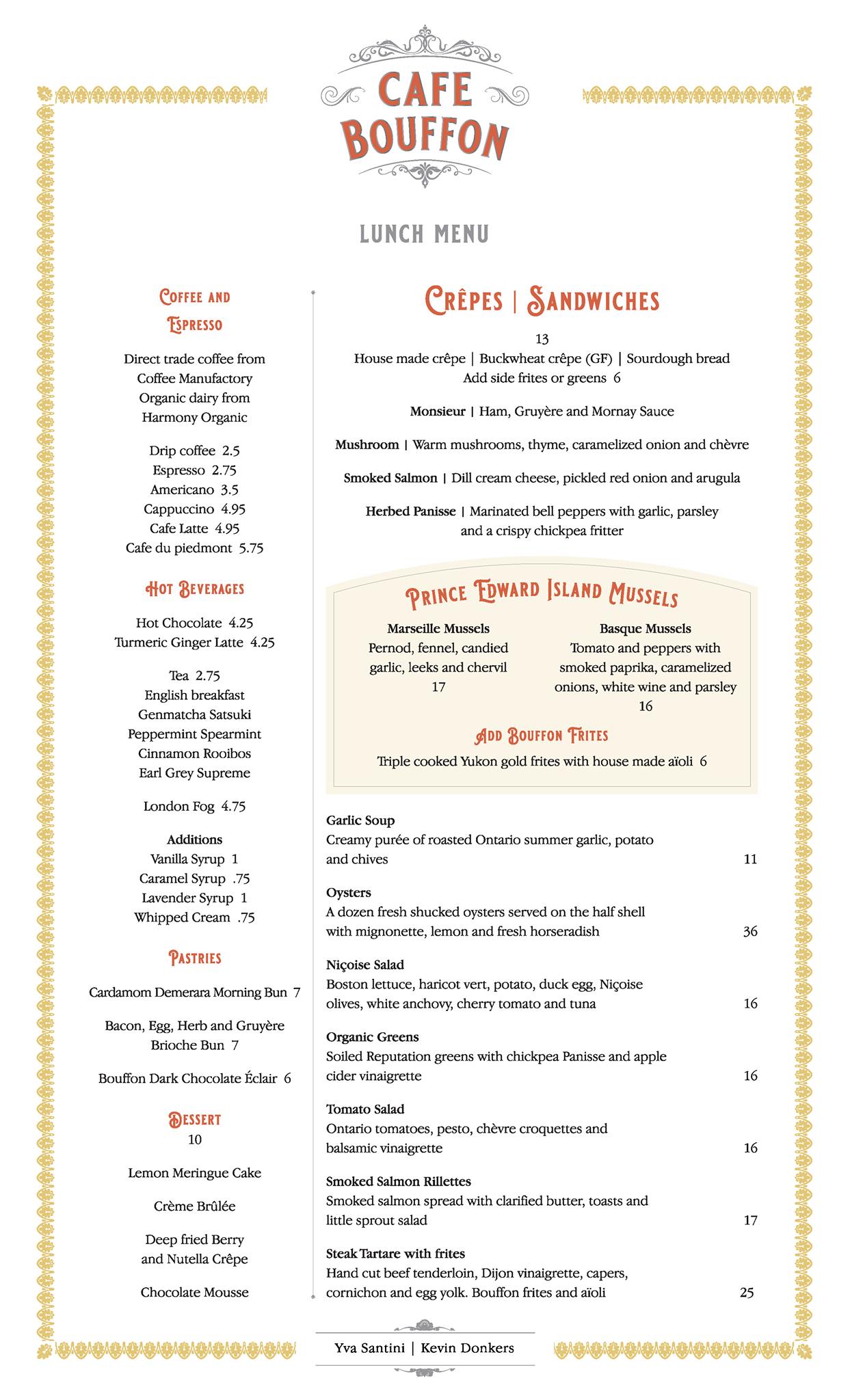 CAFE BOUFFON

LUNCH MENU

COFFEE AND ESPRESSO

Direct trade coffee from Coffee Manufactory
Organic dairy from Harmony Organic

Drip coffee 2.5
Espresso 2.75
Americano 3.5
Cappuccino 4.95
Cafe Latte 4.95
Cafe du piedmont 5.75

HOT BEVERAGES

Hot Chocolate 4.25
Turmeric Ginger Latte 4.25

Tea 2.75
English breakfast
Genmatcha Satsuki
Peppermint Spearmint
Cinnamon Rooibos
Earl Grey Supreme

London Fog 4.75

Additions
Vanilla Syrup 1
Caramel Syrup .75
Lavender Syrup 1
Whipped Cream .75

PASTRIES

Cardamom Demerara Morning Bun 7

Bacon, Egg, Herb and Gruyère Brioche Bun 7

Bouffon Dark Chocolate Éclair 6

DESSERT
10

Lemon Meringue Cake

Crème Brûlée

Deep fried Berry and Nutella Crêpe

Chocolate Mousse

CRÊPES | SANDWICHES

13
House made crêpe | Buckwheat crêpe (GF) | Sourdough bread
Add side frites or greens 6

Monsieur | Ham, Gruyère and Mornay Sauce

Mushroom | Warm mushrooms, thyme, caramelized onion and chèvre

Smoked Salmon | Dill cream cheese, pickled red onion and arugula

Herbed Panisse | Marinated bell peppers with garlic, parsley and a crispy chickpea fritter

PRINCE EDWARD ISLAND MUSSELS

Marseille Mussels
Pernod, fennel, candied garlic, leeks and chervil
17

Basque Mussels
Tomato and peppers with smoked paprika, caramelized onions, white wine and parsley
16

ADD BOUFFON FRITES
Triple cooked Yukon gold frites with house made aïoli 6

Garlic Soup
Creamy purée of roasted Ontario summer garlic, potato and chives 11

Oysters
A dozen fresh shucked oysters served on the half shell with mignonette, lemon and fresh horseradish 36

Niçoise Salad
Boston lettuce, haricot vert, potato, duck egg, Niçoise olives, white anchovy, cherry tomato and tuna 16

Organic Greens
Soiled Reputation greens with chickpea Panisse and apple cider vinaigrette 16

Tomato Salad
Ontario tomatoes, pesto, chèvre croquettes and balsamic vinaigrette 16

Smoked Salmon Rillettes
Smoked salmon spread with clarified butter, toasts and little sprout salad 17

Steak Tartare with frites
Hand cut beef tenderloin, Dijon vinaigrette, capers, cornichon and egg yolk. Bouffon frites and aïoli 25

Yva Santini | Kevin Donkers